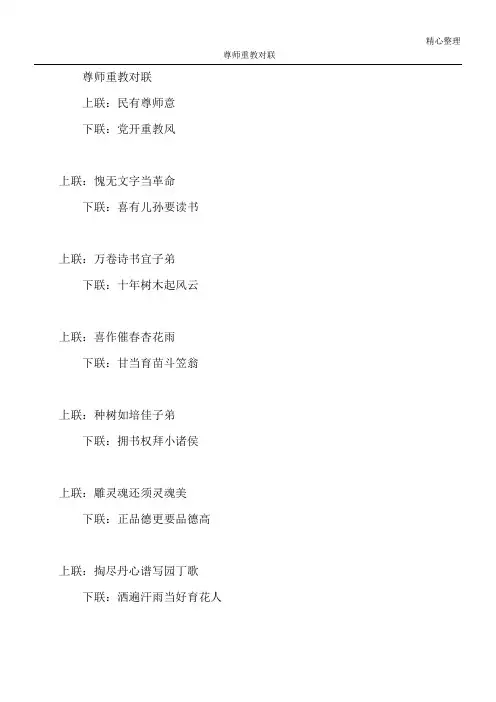 精心整理

尊师重教对联

尊师重教对联

上联：民有尊师意

下联：党开重教风

上联：愧无文字当革命

下联：喜有儿孙要读书

上联：万卷诗书宜子弟

下联：十年树木起风云

上联：喜作催春杏花雨

下联：甘当育苗斗笠翁

上联：种树如培佳子弟

下联：拥书权拜小诸侯

上联：雕灵魂还须灵魂美

下联：正品德更要品德高

上联：掏尽丹心谱写园丁歌

下联：洒遍汗雨当好育花人